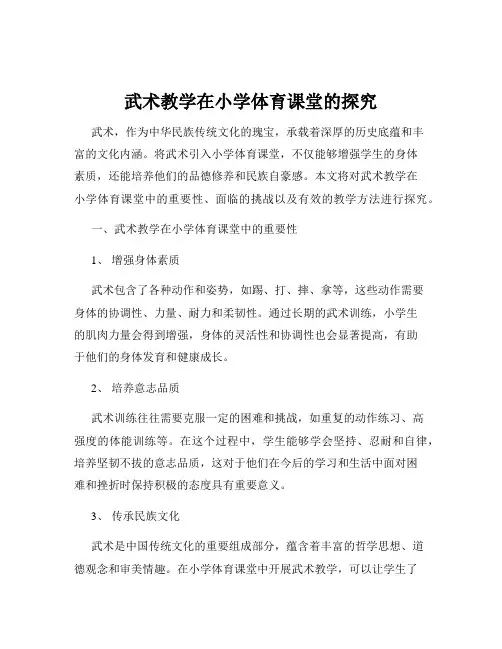 武术教学在小学体育课堂的探究

武术，作为中华民族传统文化的瑰宝，承载着深厚的历史底蕴和丰富的文化内涵。将武术引入小学体育课堂，不仅能够增强学生的身体素质，还能培养他们的品德修养和民族自豪感。本文将对武术教学在小学体育课堂中的重要性、面临的挑战以及有效的教学方法进行探究。

一、武术教学在小学体育课堂中的重要性

1、 增强身体素质

武术包含了各种动作和姿势，如踢、打、摔、拿等，这些动作需要身体的协调性、力量、耐力和柔韧性。通过长期的武术训练，小学生的肌肉力量会得到增强，身体的灵活性和协调性也会显著提高，有助于他们的身体发育和健康成长。

2、 培养意志品质

武术训练往往需要克服一定的困难和挑战，如重复的动作练习、高强度的体能训练等。在这个过程中，学生能够学会坚持、忍耐和自律，培养坚韧不拔的意志品质，这对于他们在今后的学习和生活中面对困难和挫折时保持积极的态度具有重要意义。

3、 传承民族文化

武术是中国传统文化的重要组成部分，蕴含着丰富的哲学思想、道德观念和审美情趣。在小学体育课堂中开展武术教学，可以让学生了